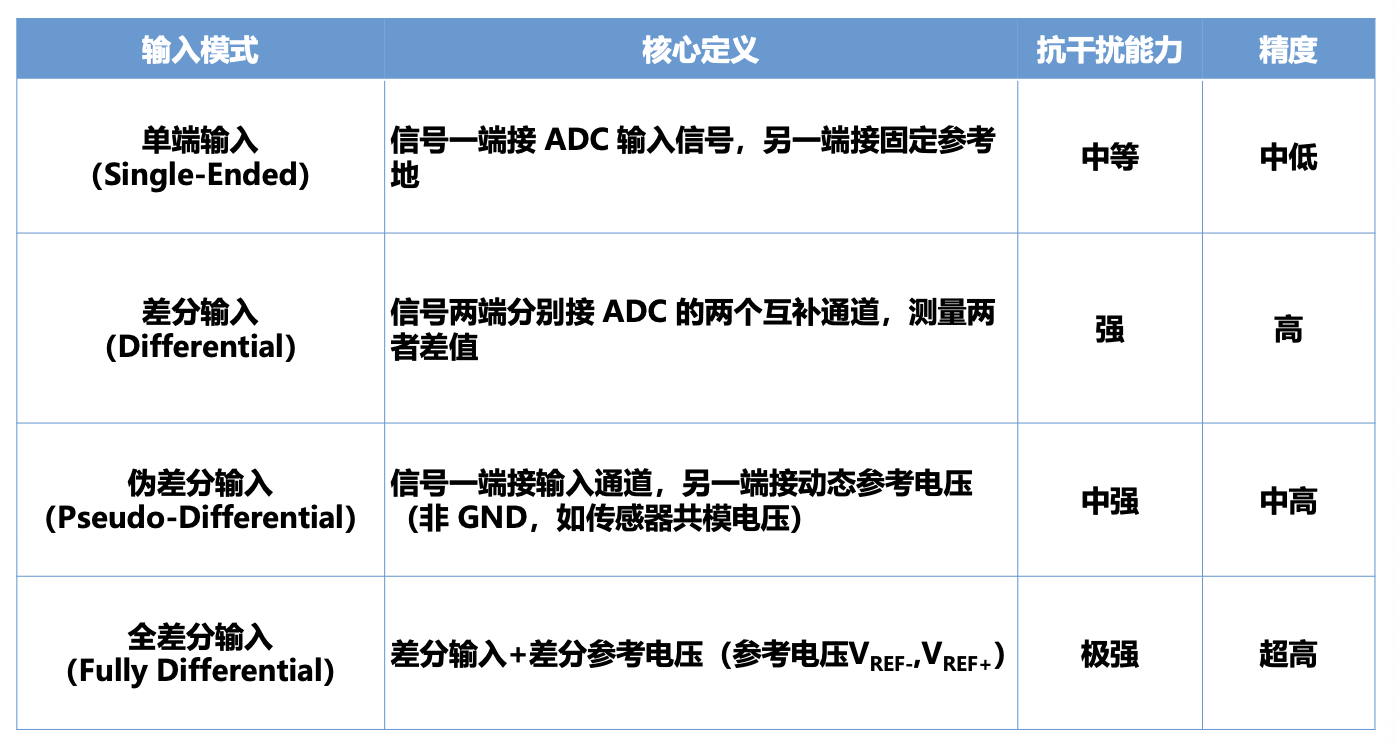 | 输入模式 | 核心定义 | 抗干扰能力 | 精度 |
|---|---|---|---|
| 单端输入 (Single-Ended) | 信号一端接ADC输入信号，另一端接固定参考地 | 中等 | 中低 |
| 差分输入 (Differential) | 信号两端分别接ADC的两个互补通道，测量两者差值 | 强 | 高 |
| 伪差分输入 (Pseudo-Differential) | 信号一端接输入通道，另一端接动态参考电压（非GND，如传感器共模电压） | 中强 | 中高 |
| 全差分输入 (Fully Differential) | 差分输入+差分参考电压（参考电压$V_{REF-}$,$V_{REF+}$） | 极强 | 超高 |